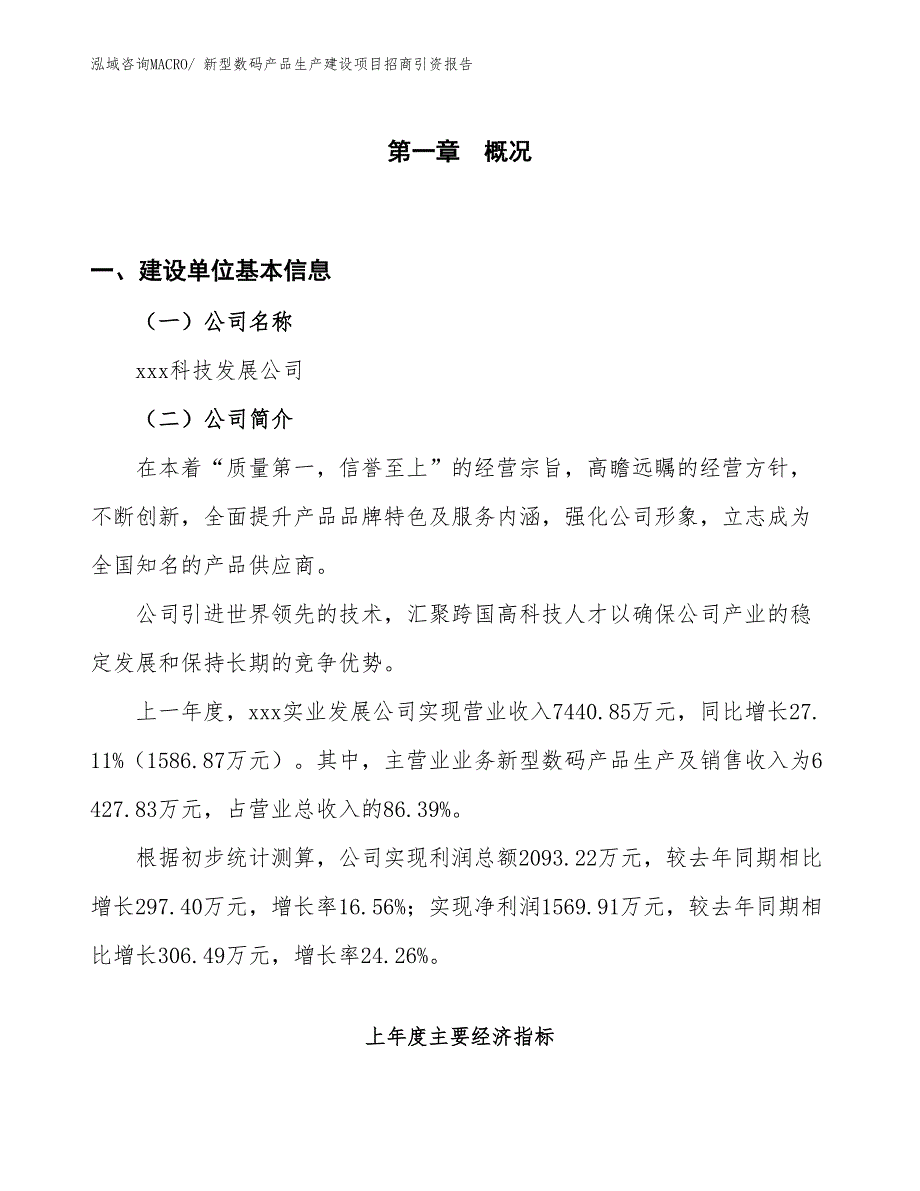 泓域咨询MACRO/ 新型数码产品生产建设项目招商引资报告

第一章　概况

一、建设单位基本信息

（一）公司名称

xxx科技发展公司

（二）公司简介

在本着“质量第一，信誉至上”的经营宗旨，高瞻远瞩的经营方针，不断创新，全面提升产品品牌特色及服务内涵，强化公司形象，立志成为全国知名的产品供应商。

公司引进世界领先的技术，汇聚跨国高科技人才以确保公司产业的稳定发展和保持长期的竞争优势。

上一年度，xxx实业发展公司实现营业收入7440.85万元，同比增长27.11%（1586.87万元）。其中，主营业业务新型数码产品生产及销售收入为6427.83万元，占营业总收入的86.39%。

根据初步统计测算，公司实现利润总额2093.22万元，较去年同期相比增长297.40万元，增长率16.56%；实现净利润1569.91万元，较去年同期相比增长306.49万元，增长率24.26%。

上年度主要经济指标